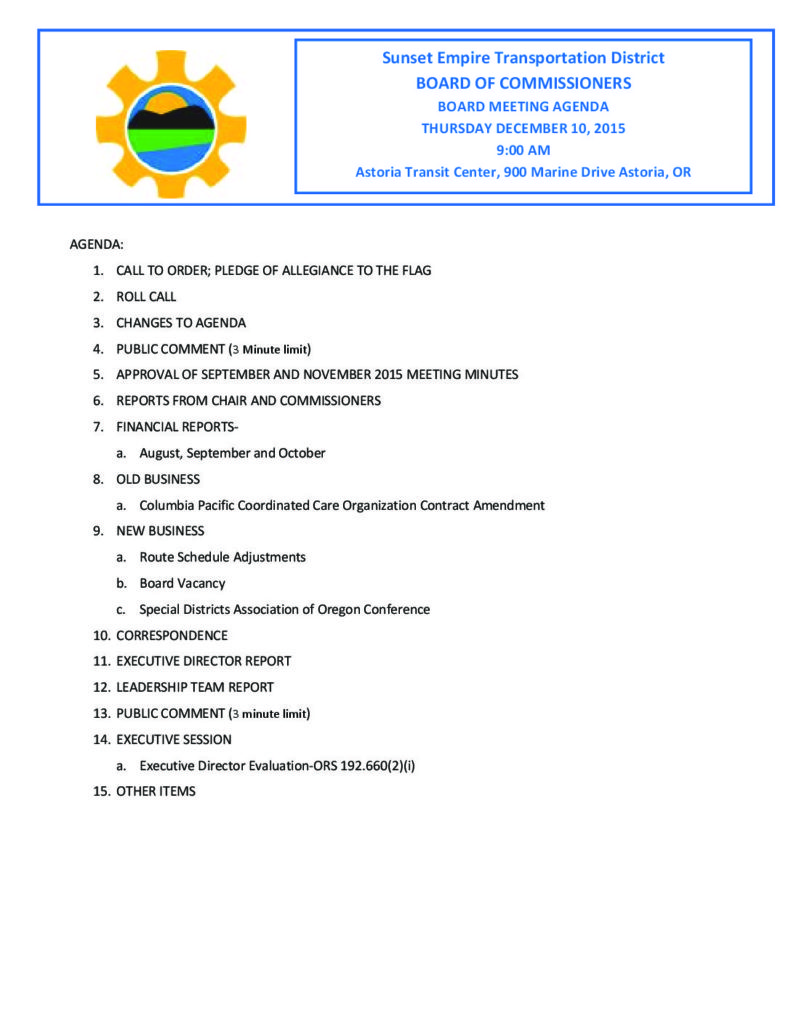 Sunset Empire Transportation District
BOARD OF COMMISSIONERS
BOARD MEETING AGENDA
THURSDAY DECEMBER 10, 2015
9:00 AM
Astoria Transit Center, 900 Marine Drive Astoria, OR

AGENDA:

1. CALL TO ORDER; PLEDGE OF ALLEGIANCE TO THE FLAG
2. ROLL CALL
3. CHANGES TO AGENDA
4. PUBLIC COMMENT (3 Minute limit)
5. APPROVAL OF SEPTEMBER AND NOVEMBER 2015 MEETING MINUTES
6. REPORTS FROM CHAIR AND COMMISSIONERS
7. FINANCIAL REPORTS-
a. August, September and October
8. OLD BUSINESS
a. Columbia Pacific Coordinated Care Organization Contract Amendment
9. NEW BUSINESS
a. Route Schedule Adjustments
b. Board Vacancy
c. Special Districts Association of Oregon Conference
10. CORRESPONDENCE
11. EXECUTIVE DIRECTOR REPORT
12. LEADERSHIP TEAM REPORT
13. PUBLIC COMMENT (3 minute limit)
14. EXECUTIVE SESSION
a. Executive Director Evaluation-ORS 192.660(2)(i)
15. OTHER ITEMS